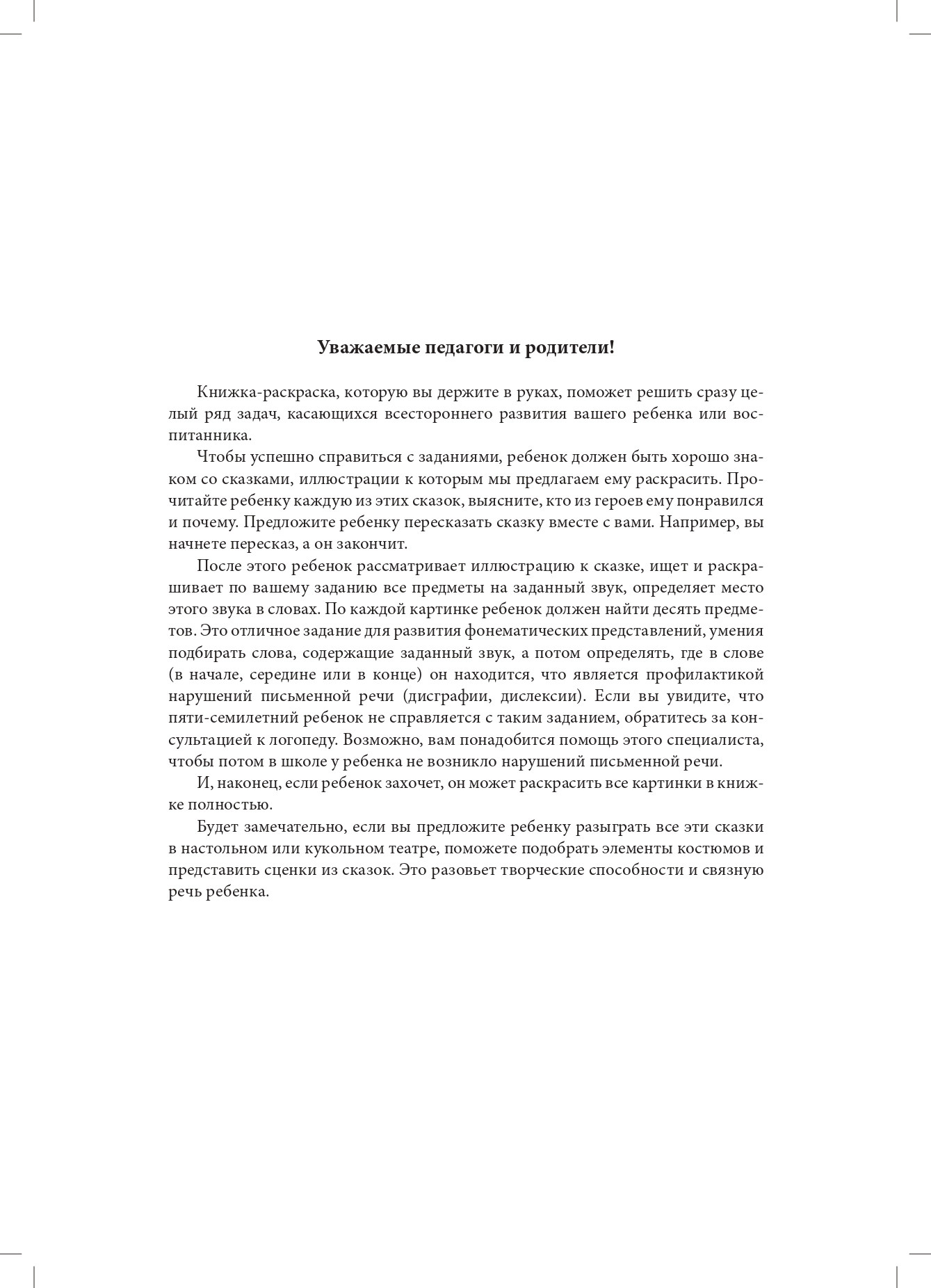 Уважаемые педагоги и родители!

Книжка-раскраска, которую вы держите в руках, поможет решить сразу целый ряд задач, касающихся всестороннего развития вашего ребенка или воспитанника.

Чтобы успешно справиться с заданиями, ребенок должен быть хорошо знаком со сказками, иллюстрации к которым мы предлагаем ему раскрасить. Прочитайте ребенку каждую из этих сказок, выясните, кто из героев ему понравился и почему. Предложите ребенку пересказать сказку вместе с вами. Например, вы начнете пересказ, а он закончит.

После этого ребенок рассматривает иллюстрацию к сказке, ищет и раскрашивает по вашему заданию все предметы на заданный звук, определяет место этого звука в словах. По каждой картинке ребенок должен найти десять предметов. Это отличное задание для развития фонематических представлений, умения подбирать слова, содержащие заданный звук, а потом определять, где в слове (в начале, середине или в конце) он находится, что является профилактикой нарушений письменной речи (дисграфии, дислексии). Если вы увидите, что пяти-семилетний ребенок не справляется с таким заданием, обратитесь за консультацией к логопеду. Возможно, вам понадобится помощь этого специалиста, чтобы потом в школе у ребенка не возникло нарушений письменной речи.

И, наконец, если ребенок захочет, он может раскрасить все картинки в книжке полностью.

Будет замечательно, если вы предложите ребенку разыграть все эти сказки в настольном или кукольном театре, поможете подобрать элементы костюмов и представить сценки из сказок. Это разовьет творческие способности и связную речь ребенка.